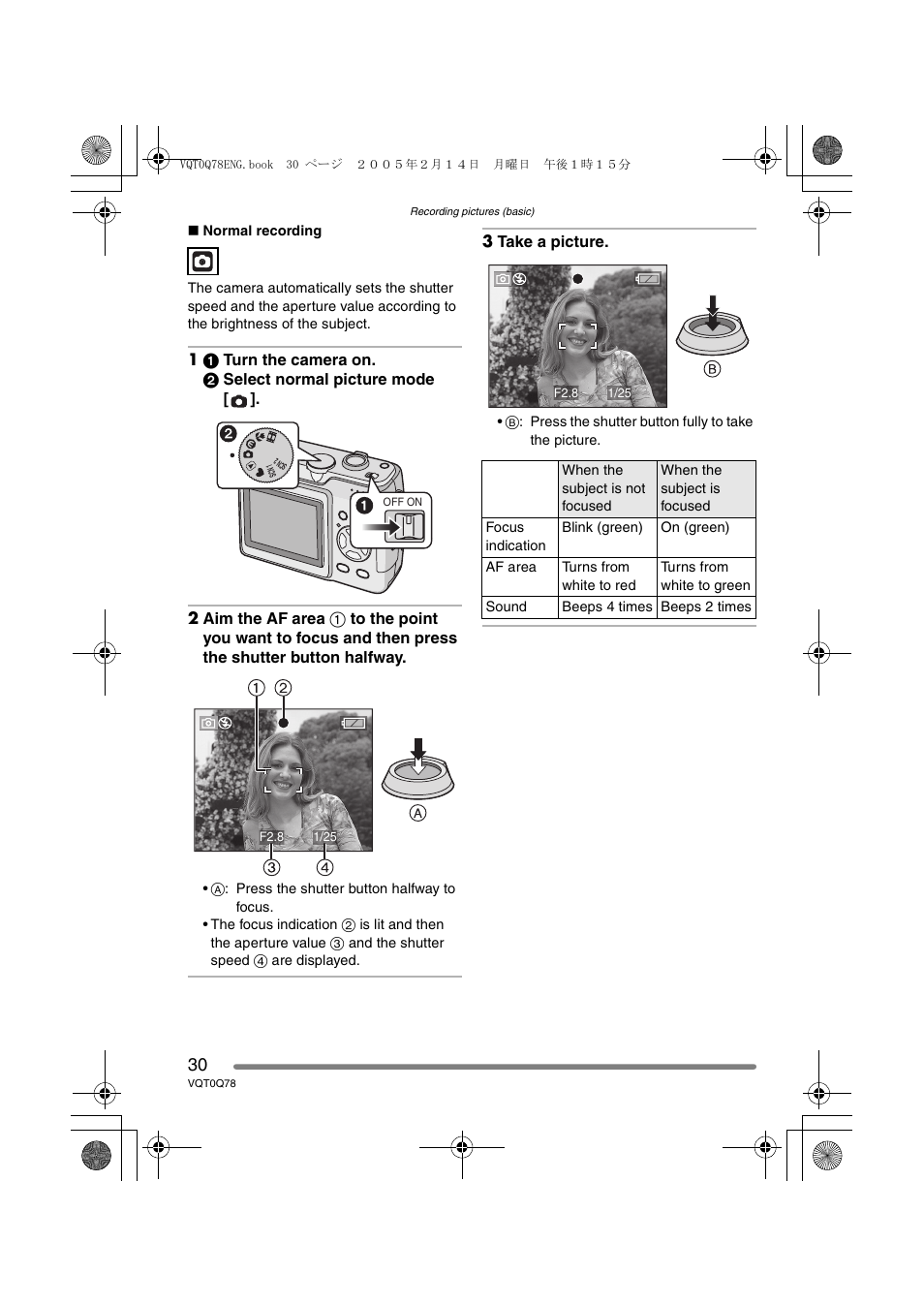 VQT0Q78ENG.book 30 ページ ２００５年２月１４日 月曜日 午後１時１５分

Recording pictures (basic)

■ Normal recording

The camera automatically sets the shutter speed and the aperture value according to the brightness of the subject.

1 ❶ Turn the camera on.
❷ Select normal picture mode [ ].

❷

❶ OFF ON

2 Aim the AF area ① to the point you want to focus and then press the shutter button halfway.

① ②

F2.8 1/25

③ ④

Ⓐ

• Ⓐ: Press the shutter button halfway to focus.
• The focus indication ② is lit and then the aperture value ③ and the shutter speed ④ are displayed.

3 Take a picture.

F2.8 1/25

Ⓑ

• Ⓑ: Press the shutter button fully to take the picture.

| | When the subject is not focused | When the subject is focused |
|---|---|---|
| Focus indication | Blink (green) | On (green) |
| AF area | Turns from white to red | Turns from white to green |
| Sound | Beeps 4 times | Beeps 2 times |

30
VQT0Q78